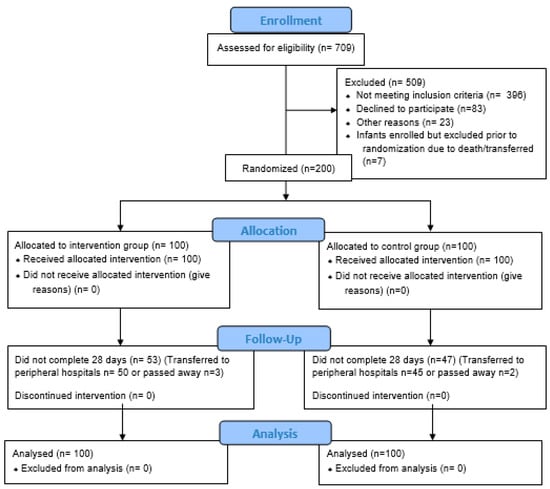 Enrollment

Assessed for eligibility (n= 709)

Excluded (n= 509)
• Not meeting inclusion criteria (n= 396)
• Declined to participate (n=83)
• Other reasons (n= 23)
• Infants enrolled but excluded prior to randomization due to death/transferred (n=7)

Randomized (n=200)

Allocation

Allocated to intervention group (n= 100)
• Received allocated intervention (n= 100)
• Did not receive allocated intervention (give reasons) (n= 0)

Allocated to control group (n=100)
• Received allocated intervention (n= 100)
• Did not receive allocated intervention (give reasons) (n=0)

Follow-Up

Did not complete 28 days (n= 53) (Transferred to peripheral hospitals n= 50 or passed away n=3)

Discontinued intervention (n= 0)

Did not complete 28 days (n=47) (Transferred to peripheral hospitals n=45 or passed away n=2)

Discontinued intervention (n=0)

Analysis

Analysed (n= 100)
• Excluded from analysis (n= 0)

Analysed (n=100)
• Excluded from analysis (n= 0)